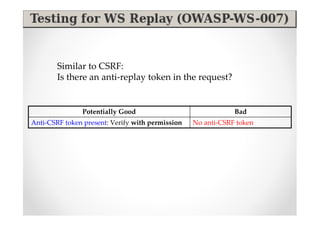 Testing for WS Replay (OWASP-WS-007)

Similar to CSRF:
Is there an anti-replay token in the request?

| Potentially Good | Bad |
|---|---|
| Anti-CSRF token present: Verify with permission | No anti-CSRF token |